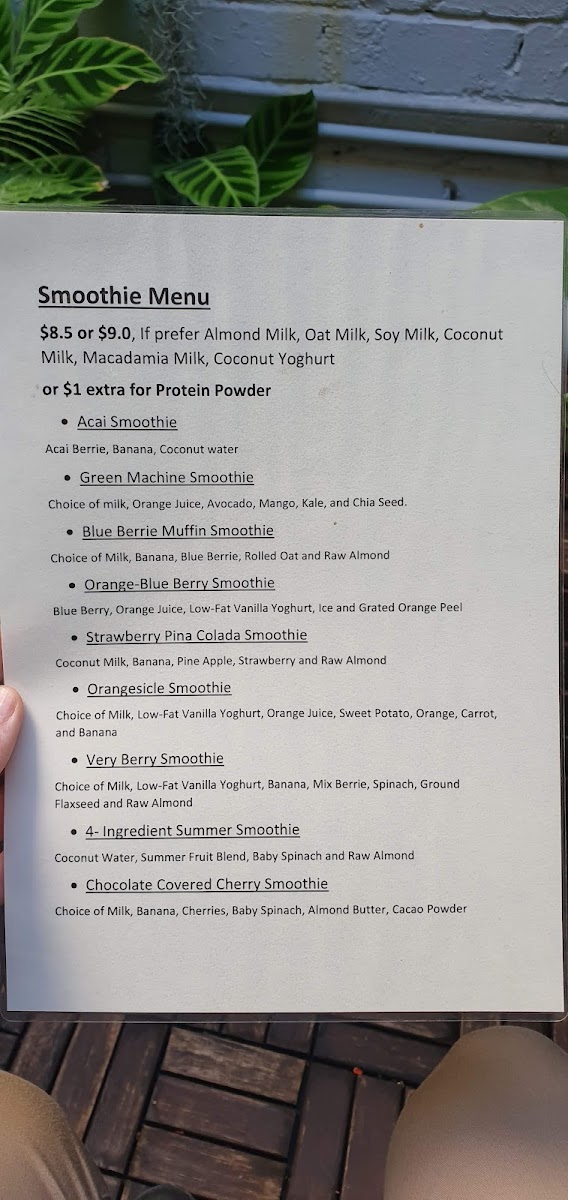 Smoothie Menu

$8.5 or $9.0, If prefer Almond Milk, Oat Milk, Soy Milk, Coconut Milk, Macadamia Milk, Coconut Yoghurt

or $1 extra for Protein Powder

• Acai Smoothie

Acai Berrie, Banana, Coconut water

• Green Machine Smoothie

Choice of milk, Orange Juice, Avocado, Mango, Kale, and Chia Seed.

• Blue Berrie Muffin Smoothie

Choice of Milk, Banana, Blue Berrie, Rolled Oat and Raw Almond

• Orange-Blue Berry Smoothie

Blue Berry, Orange Juice, Low-Fat Vanilla Yoghurt, Ice and Grated Orange Peel

• Strawberry Pina Colada Smoothie

Coconut Milk, Banana, Pine Apple, Strawberry and Raw Almond

• Orangesicle Smoothie

Choice of Milk, Low-Fat Vanilla Yoghurt, Orange Juice, Sweet Potato, Orange, Carrot, and Banana

• Very Berry Smoothie

Choice of Milk, Low-Fat Vanilla Yoghurt, Banana, Mix Berrie, Spinach, Ground Flaxseed and Raw Almond

• 4- Ingredient Summer Smoothie

Coconut Water, Summer Fruit Blend, Baby Spinach and Raw Almond

• Chocolate Covered Cherry Smoothie

Choice of Milk, Banana, Cherries, Baby Spinach, Almond Butter, Cacao Powder